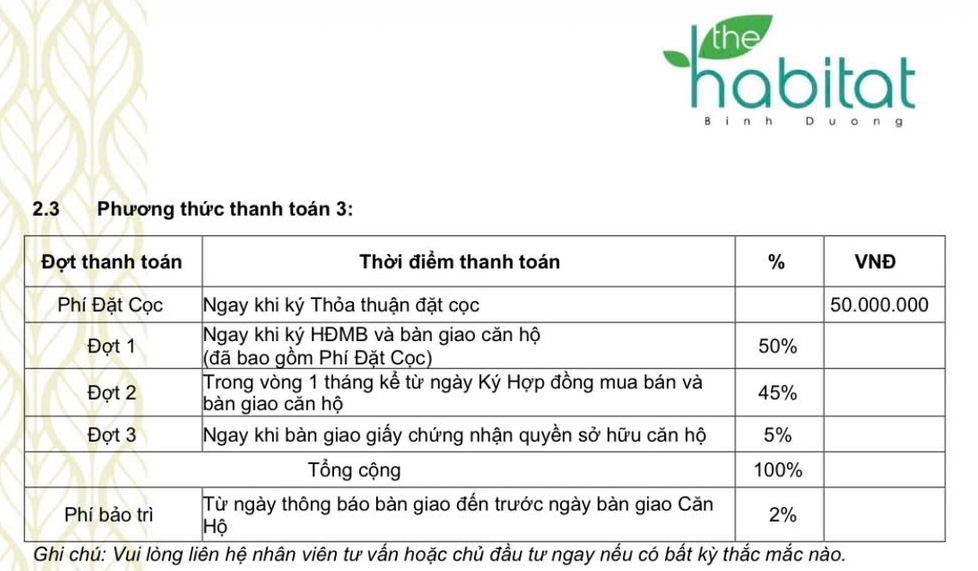 the
habitat
Binh Duong

2.3 Phương thức thanh toán 3:

| Đợt thanh toán | Thời điểm thanh toán | % | VNĐ |
|---|---|---|---|
| Phí Đặt Cọc | Ngay khi ký Thỏa thuận đặt cọc | | 50.000.000 |
| Đợt 1 | Ngay khi ký HĐMB và bàn giao căn hộ (đã bao gồm Phí Đặt Cọc) | 50% | |
| Đợt 2 | Trong vòng 1 tháng kể từ ngày Ký Hợp đồng mua bán và bàn giao căn hộ | 45% | |
| Đợt 3 | Ngay khi bàn giao giấy chứng nhận quyền sở hữu căn hộ | 5% | |
| Tổng cộng | | 100% | |
| Phí bảo trì | Từ ngày thông báo bàn giao đến trước ngày bàn giao Căn Hộ | 2% | |

Ghi chú: Vui lòng liên hệ nhân viên tư vấn hoặc chủ đầu tư ngay nếu có bất kỳ thắc mắc nào.